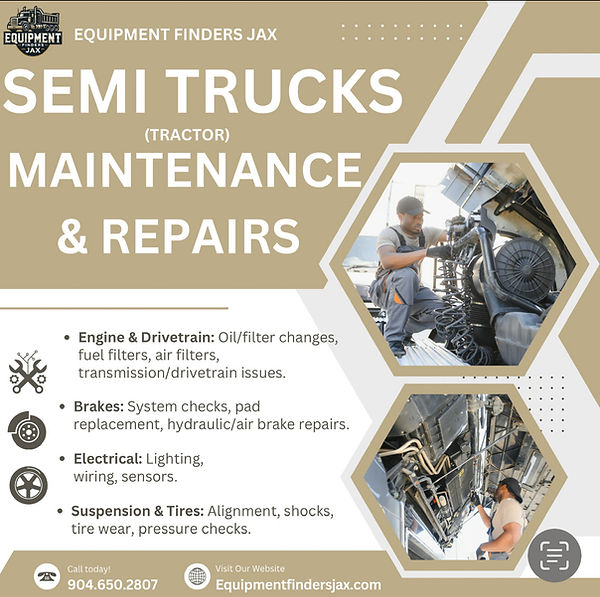 EQUIPMENT FINDERS JAX

EQUIPMENT FINDERS JAX

SEMI TRUCKS

(TRACTOR)

MAINTENANCE

& REPAIRS

• Engine & Drivetrain: Oil/filter changes, fuel filters, air filters, transmission/drivetrain issues.

• Brakes: System checks, pad replacement, hydraulic/air brake repairs.

• Electrical: Lighting, wiring, sensors.

• Suspension & Tires: Alignment, shocks, tire wear, pressure checks.

Call today!
904.650.2807

Visit Our Website
Equipmentfindersjax.com